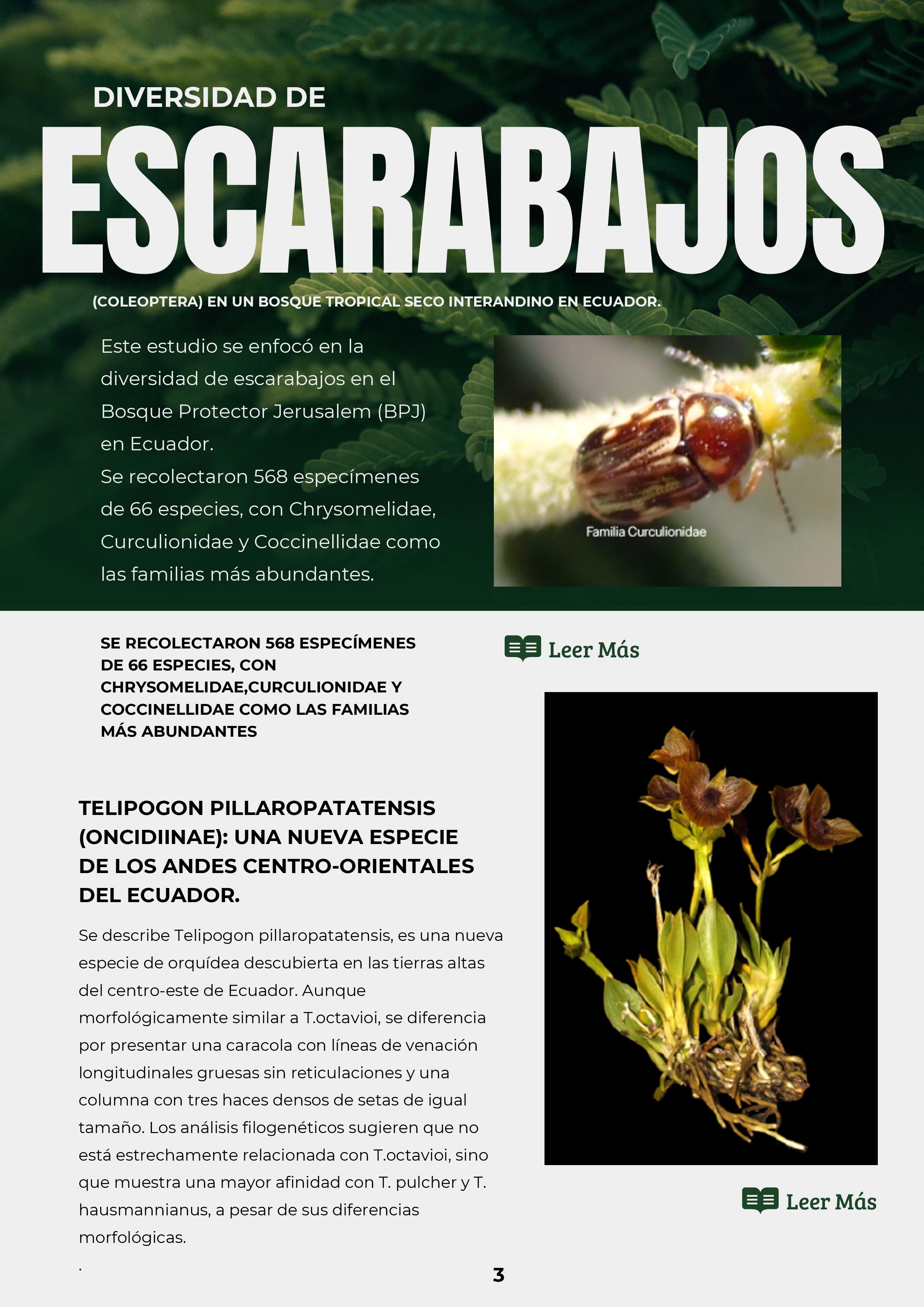 DIVERSIDAD DE

ESCARABAJOS

(COLEOPTERA) EN UN BOSQUE TROPICAL SECO INTERANDINO EN ECUADOR.

Este estudio se enfocó en la diversidad de escarabajos en el Bosque Protector Jerusalem (BPJ) en Ecuador.
Se recolectaron 568 especímenes de 66 especies, con Chrysomelidae, Curculionidae y Coccinellidae como las familias más abundantes.

Familia Curculionidae

SE RECOLECTARON 568 ESPECÍMENES DE 66 ESPECIES, CON CHRYSOMELIDAE,CURCULIONIDAE Y COCCINELLIDAE COMO LAS FAMILIAS MÁS ABUNDANTES

Leer Más

TELIPOGON PILLAROPATATENSIS (ONCIDIINAE): UNA NUEVA ESPECIE DE LOS ANDES CENTRO-ORIENTALES DEL ECUADOR.

Se describe Telipogon pillaropatatensis, es una nueva especie de orquídea descubierta en las tierras altas del centro-este de Ecuador. Aunque morfológicamente similar a T.octavioi, se diferencia por presentar una caracola con líneas de venación longitudinales gruesas sin reticulaciones y una columna con tres haces densos de setas de igual tamaño. Los análisis filogenéticos sugieren que no está estrechamente relacionada con T.octavioi, sino que muestra una mayor afinidad con T. pulcher y T. hausmannianus, a pesar de sus diferencias morfológicas.
.

Leer Más

3